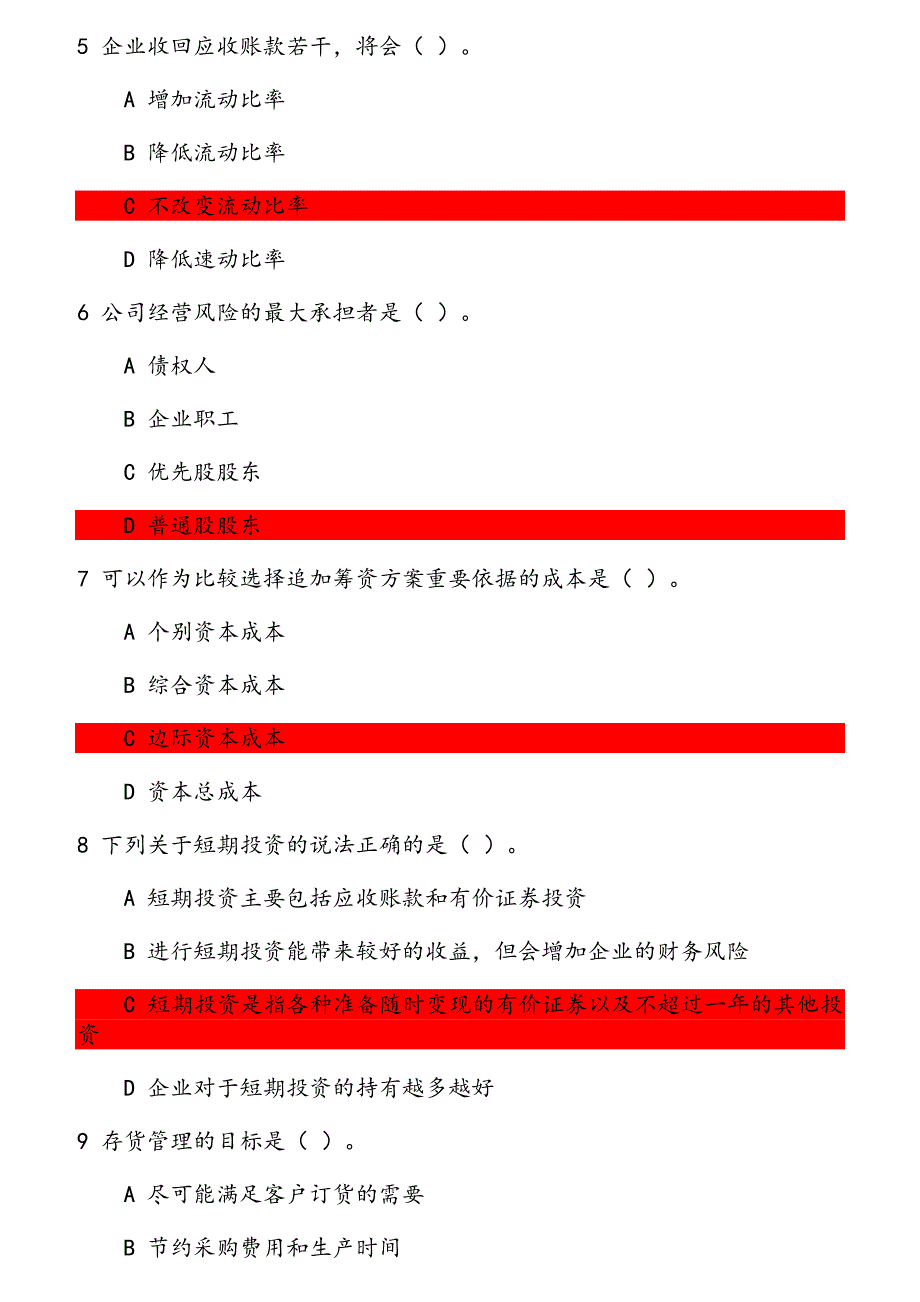 5 企业收回应收账款若干，将会（ ）。

A 增加流动比率

B 降低流动比率

C 不改变流动比率

D 降低速动比率

6 公司经营风险的最大承担者是（ ）。

A 债权人

B 企业职工

C 优先股股东

D 普通股股东

7 可以作为比较选择追加筹资方案重要依据的成本是（ ）。

A 个别资本成本

B 综合资本成本

C 边际资本成本

D 资本总成本

8 下列关于短期投资的说法正确的是（ ）。

A 短期投资主要包括应收账款和有价证券投资

B 进行短期投资能带来较好的收益，但会增加企业的财务风险

C 短期投资是指各种准备随时变现的有价证券以及不超过一年的其他投资

D 企业对于短期投资的持有越多越好

9 存货管理的目标是（ ）。

A 尽可能满足客户订货的需要

B 节约采购费用和生产时间